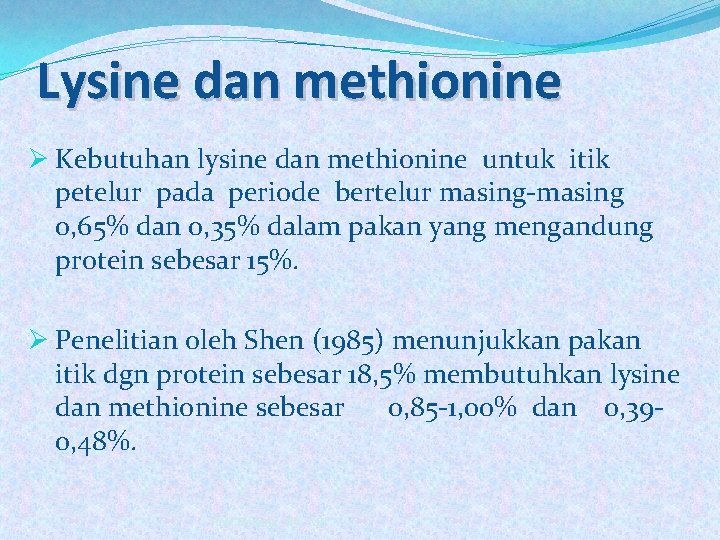 Lysine dan methionine

➢ Kebutuhan lysine dan methionine untuk itik petelur pada periode bertelur masing-masing 0,65% dan 0,35% dalam pakan yang mengandung protein sebesar 15%.

➢ Penelitian oleh Shen (1985) menunjukkan pakan itik dgn protein sebesar 18,5% membutuhkan lysine dan methionine sebesar 0,85-1,00% dan 0,39-0,48%.